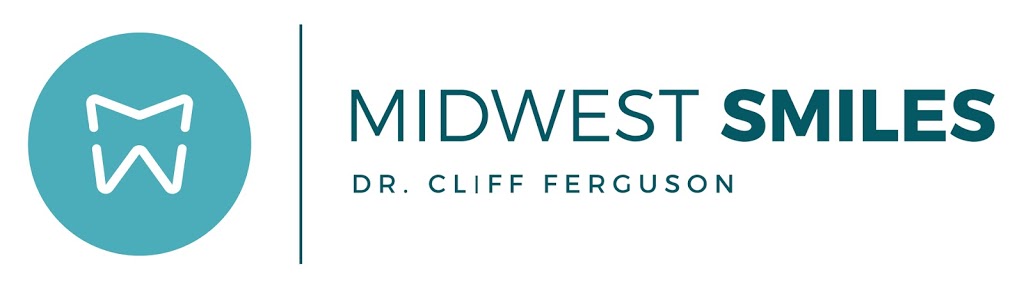 MIDWEST SMILES

DR. CLIFF FERGUSON